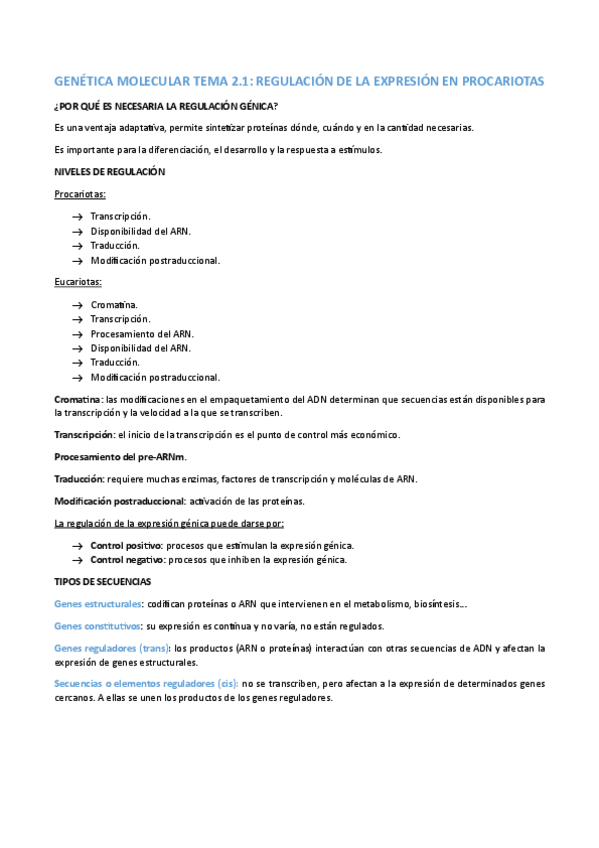 GENÉTICA MOLECULAR TEMA 2.1: REGULACIÓN DE LA EXPRESIÓN EN PROCARIOTAS

¿POR QUÉ ES NECESARIA LA REGULACIÓN GÉNICA?

Es una ventaja adaptativa, permite sintetizar proteínas dónde, cuándo y en la cantidad necesarias.

Es importante para la diferenciación, el desarrollo y la respuesta a estímulos.

NIVELES DE REGULACIÓN

Procariotas:

→ Transcripción.
→ Disponibilidad del ARN.
→ Traducción.
→ Modificación postraduccional.

Eucariotas:

→ Cromatina.
→ Transcripción.
→ Procesamiento del ARN.
→ Disponibilidad del ARN.
→ Traducción.
→ Modificación postraduccional.

Cromatina: las modificaciones en el empaquetamiento del ADN determinan que secuencias están disponibles para la transcripción y la velocidad a la que se transcriben.

Transcripción: el inicio de la transcripción es el punto de control más económico.

Procesamiento del pre-ARNm.

Traducción: requiere muchas enzimas, factores de transcripción y moléculas de ARN.

Modificación postraduccional: activación de las proteínas.

La regulación de la expresión génica puede darse por:

→ Control positivo: procesos que estimulan la expresión génica.
→ Control negativo: procesos que inhiben la expresión génica.

TIPOS DE SECUENCIAS

Genes estructurales: codifican proteínas o ARN que intervienen en el metabolismo, biosíntesis…

Genes constitutivos: su expresión es continua y no varía, no están regulados.

Genes reguladores (trans): los productos (ARN o proteínas) interactúan con otras secuencias de ADN y afectan la expresión de genes estructurales.

Secuencias o elementos reguladores (cis): no se transcriben, pero afectan a la expresión de determinados genes cercanos. A ellas se unen los productos de los genes reguladores.